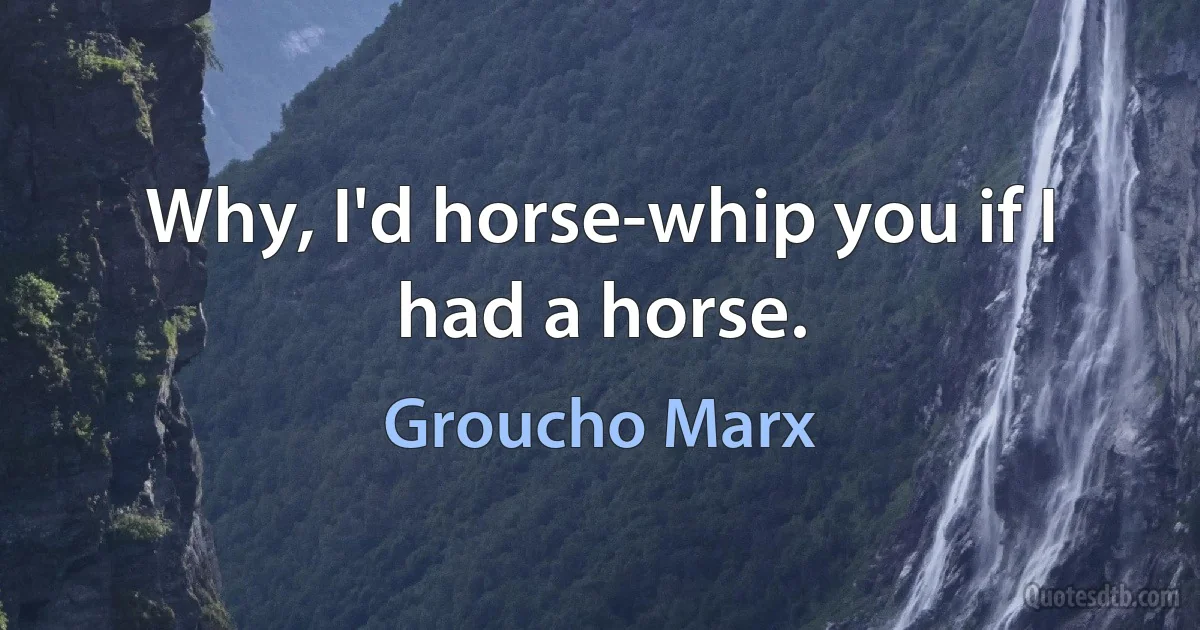 Why, I'd horse-whip you if I had a horse.

Groucho Marx

Quotesdtb.com